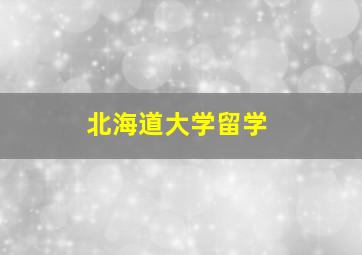 北海道大学留学